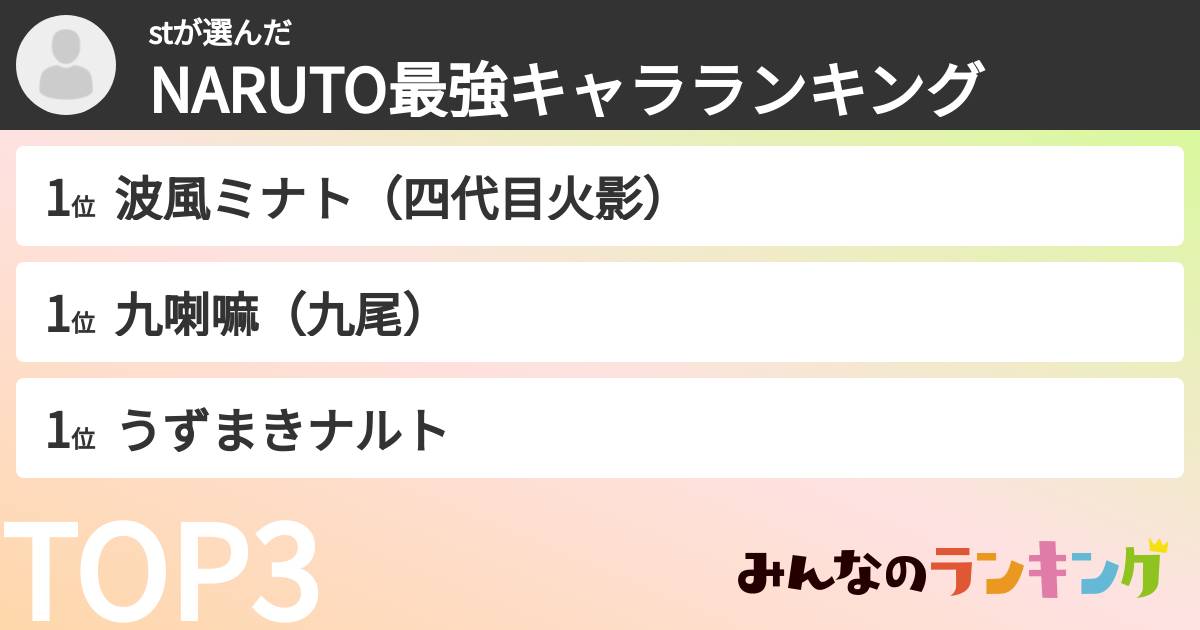 stが選んだ
NARUTO最強キャラランキング

1位 波風ミナト（四代目火影）

1位 九喇嘛（九尾）

1位 うずまきナルト

TOP3

みんなのランキング